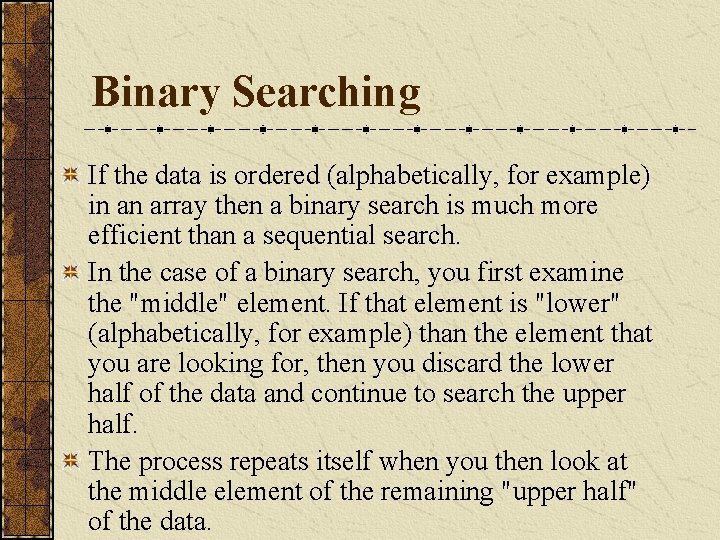 Binary Searching

If the data is ordered (alphabetically, for example) in an array then a binary search is much more efficient than a sequential search.

In the case of a binary search, you first examine the "middle" element. If that element is "lower" (alphabetically, for example) than the element that you are looking for, then you discard the lower half of the data and continue to search the upper half.

The process repeats itself when you then look at the middle element of the remaining "upper half" of the data.